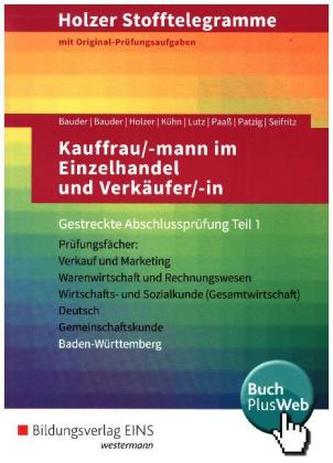 Holzer Stofftelegramme

mit Original-Prüfungsaufgaben

Bauder | Bauder | Holzer | Kühn | Lutz | Paaß | Patzig | Seifritz

Kauffrau/-mann im Einzelhandel und Verkäufer/-in

Gestreckte Abschlussprüfung Teil 1

Prüfungsfächer:
Verkauf und Marketing
Warenwirtschaft und Rechnungswesen
Wirtschafts- und Sozialkunde (Gesamtwirtschaft)
Deutsch
Gemeinschaftskunde
Baden-Württemberg

Buch PlusWeb

Bildungsverlag EINS
westermann